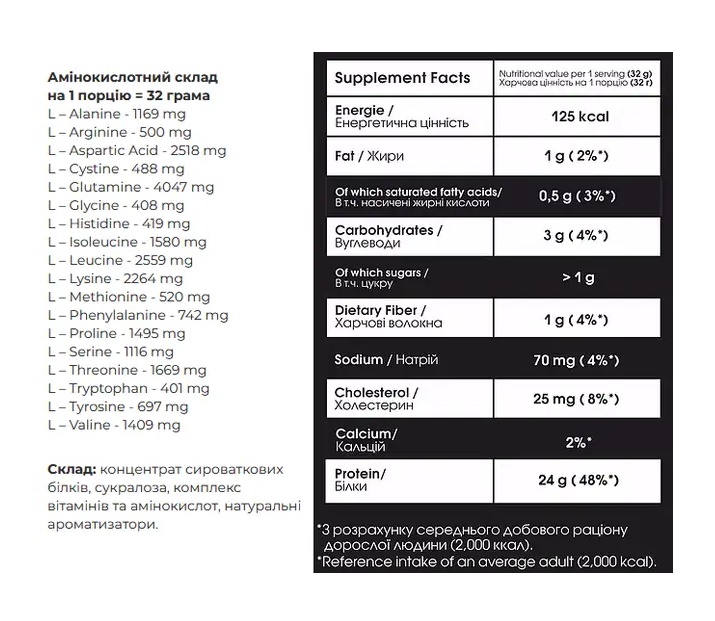 Амінокислотний склад
на 1 порцію = 32 грама
L – Alanine - 1169 mg
L – Arginine - 500 mg
L – Aspartic Acid - 2518 mg
L – Cystine - 488 mg
L – Glutamine - 4047 mg
L – Glycine - 408 mg
L – Histidine - 419 mg
L – Isoleucine - 1580 mg
L – Leucine - 2559 mg
L – Lysine - 2264 mg
L – Methionine - 520 mg
L – Phenylalanine - 742 mg
L – Proline - 1495 mg
L – Serine - 1116 mg
L – Threonine - 1669 mg
L – Tryptophan - 401 mg
L – Tyrosine - 697 mg
L – Valine - 1409 mg

Склад: концентрат сироваткових білків, сукралоза, комплекс вітамінів та амінокислот, натуральні ароматизатори.

| Supplement Facts | Nutritional value per 1 serving (32 g) Харчова цінність на 1 порцію (32 г) |
|---|---|
| Energie / Енергетична цінність | 125 kcal |
| Fat / Жири | 1 g ( 2%*) |
| Of which saturated fatty acids/ В т.ч. насичені жирні кислоти | 0,5 g ( 3%*) |
| Carbohydrates / Вуглеводи | 3 g ( 4%*) |
| Of which sugars / В т.ч. цукру | > 1 g |
| Dietary Fiber / Харчові волокна | 1 g ( 4%*) |
| Sodium / Натрій | 70 mg ( 4%*) |
| Cholesterol / Холестерин | 25 mg ( 8%*) |
| Calcium/ Кальцій | 2%* |
| Protein/ Білки | 24 g ( 48%*) |

*З розрахунку середнього добового раціону дорослої людини (2,000 ккал).
*Reference intake of an average adult (2,000 kcal).